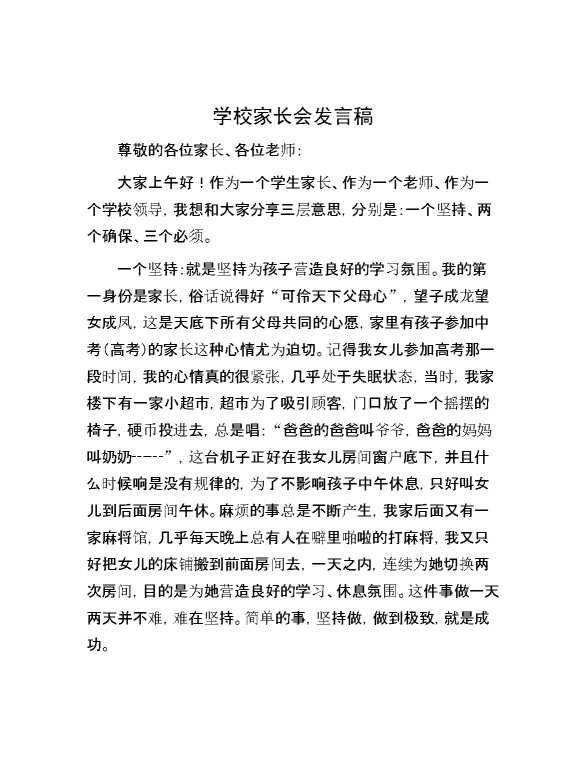 学校家长会发言稿

尊敬的各位家长、各位老师：

大家上午好！作为一个学生家长、作为一个老师、作为一个学校领导，我想和大家分享三层意思，分别是：一个坚持、两个确保、三个必须。

一个坚持：就是坚持为孩子营造良好的学习氛围。我的第一身份是家长，俗话说得好“可怜天下父母心”，望子成龙望女成凤，这是天底下所有父母共同的心愿，家里有孩子参加中考（高考）的家长这种心情尤为迫切。记得我女儿参加高考那一段时间，我的心情真的很紧张，几乎处于失眠状态，当时，我家楼下有一家小超市，超市为了吸引顾客，门口放了一个摇摆的椅子，硬币投进去，总是唱：“爸爸的爸爸叫爷爷，爸爸的妈妈叫奶奶-----”，这台机子正好在我女儿房间窗户底下，并且什么时候响是没有规律的，为了不影响孩子中午休息，只好叫女儿到后面房间午休。麻烦的事总是不断产生，我家后面又有一家麻将馆，几乎每天晚上总有人在噼里啪啦的打麻将，我又只好把女儿的床铺搬到前面房间去，一天之内，连续为她切换两次房间，目的是为她营造良好的学习、休息氛围。这件事做一天两天并不难，难在坚持。简单的事，坚持做，做到极致，就是成功。